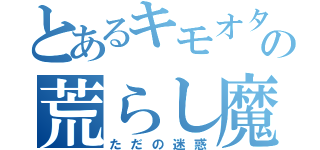 とあるキモオタの
荒らし魔
ただの迷惑